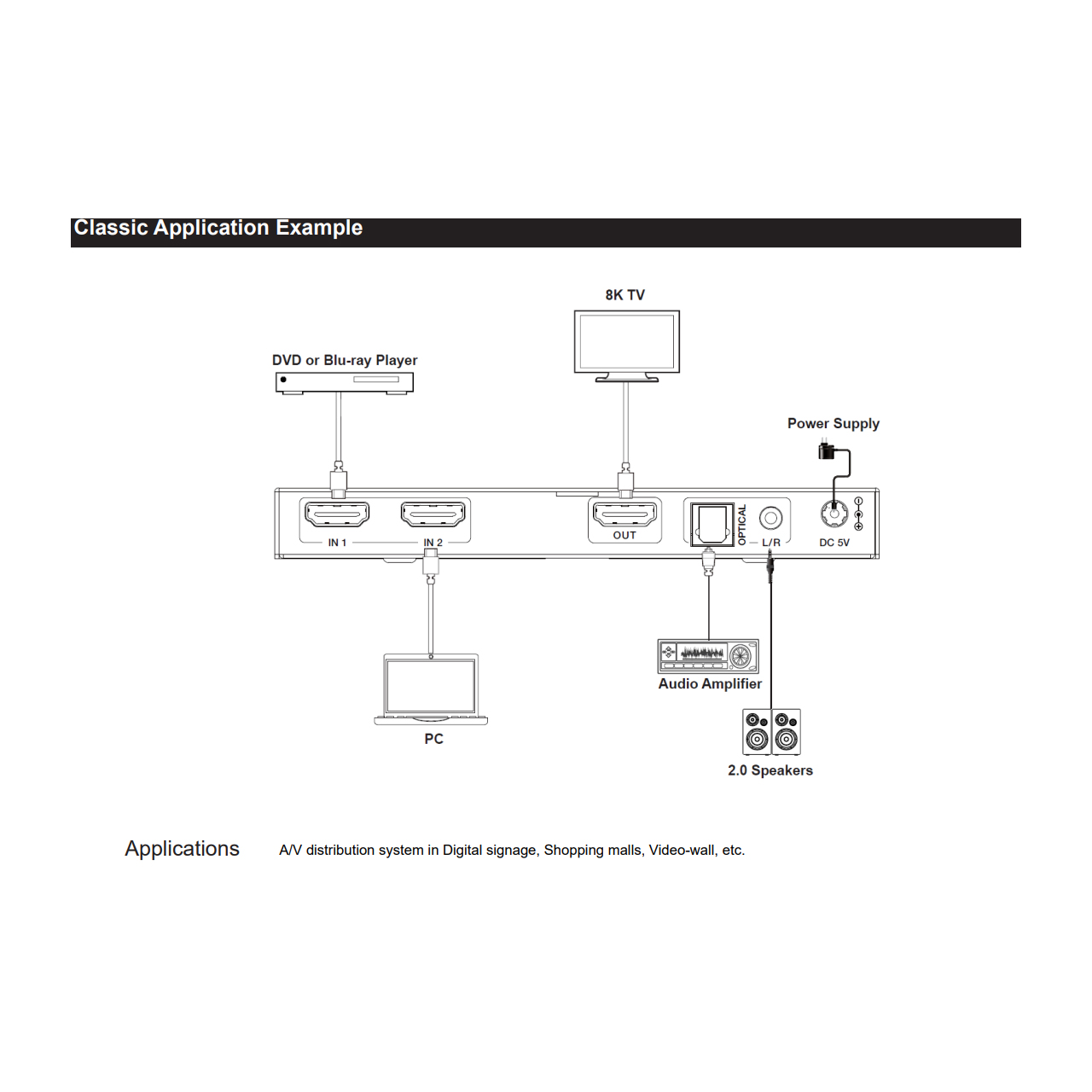 Classic Application Example

8K TV

DVD or Blu-ray Player

Power Supply

IN 1

IN 2

OUT

OPTICAL

L/R

DC 5V

Audio Amplifier

PC

2.0 Speakers

Applications

A/V distribution system in Digital signage, Shopping malls, Video-wall, etc.